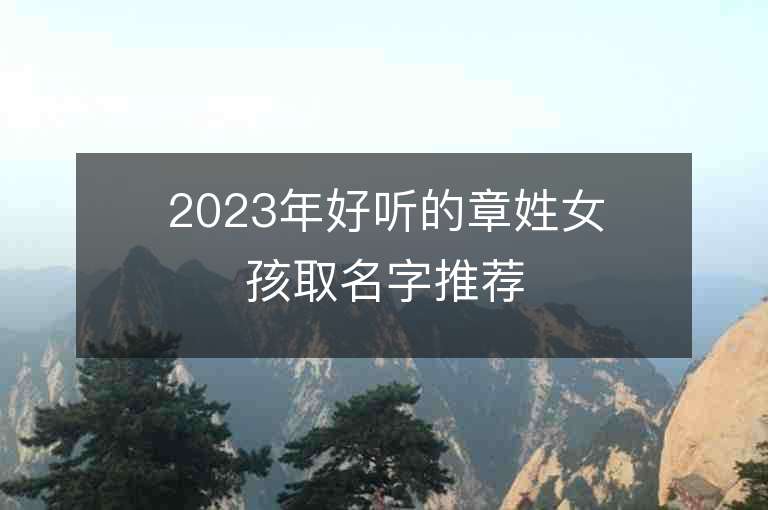 2023年好听的章姓女孩取名字推荐